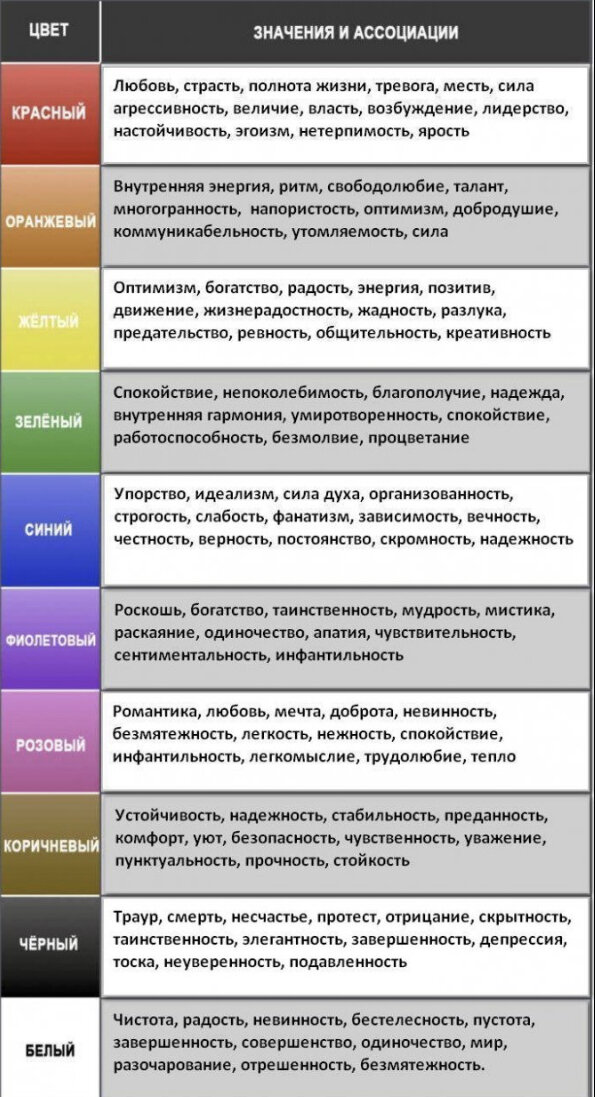 | ЦВЕТ | ЗНАЧЕНИЯ И АССОЦИАЦИИ |
|---|---|
| КРАСНЫЙ | Любовь, страсть, полнота жизни, тревога, месть, сила агрессивность, величие, власть, возбуждение, лидерство, настойчивость, эгоизм, нетерпимость, ярость |
| ОРАНЖЕВЫЙ | Внутренняя энергия, ритм, свободолюбие, талант, многогранность, напористость, оптимизм, добродушие, коммуникабельность, утомляемость, сила |
| ЖЁЛТЫЙ | Оптимизм, богатство, радость, энергия, позитив, движение, жизнерадостность, жадность, разлука, предательство, ревность, общительность, креативность |
| ЗЕЛЁНЫЙ | Спокойствие, непоколебимость, благополучие, надежда, внутренняя гармония, умиротворенность, спокойствие, работоспособность, безмолвие, процветание |
| СИНИЙ | Упорство, идеализм, сила духа, организованность, строгость, слабость, фанатизм, зависимость, вечность, честность, верность, постоянство, скромность, надежность |
| ФИОЛЕТОВЫЙ | Роскошь, богатство, таинственность, мудрость, мистика, раскаяние, одиночество, апатия, чувствительность, сентиментальность, инфантильность |
| РОЗОВЫЙ | Романтика, любовь, мечта, доброта, невинность, безмятежность, легкость, нежность, спокойствие, инфантильность, легкомыслие, трудолюбие, тепло |
| КОРИЧНЕВЫЙ | Устойчивость, надежность, стабильность, преданность, комфорт, уют, безопасность, чувственность, уважение, пунктуальность, прочность, стойкость |
| ЧЁРНЫЙ | Траур, смерть, несчастье, протест, отрицание, скрытность, таинственность, элегантность, завершенность, депрессия, тоска, неуверенность, подавленность |
| БЕЛЫЙ | Чистота, радость, невинность, бестелесность, пустота, завершенность, совершенство, одиночество, мир, разочарование, отрешенность, безмятежность. |